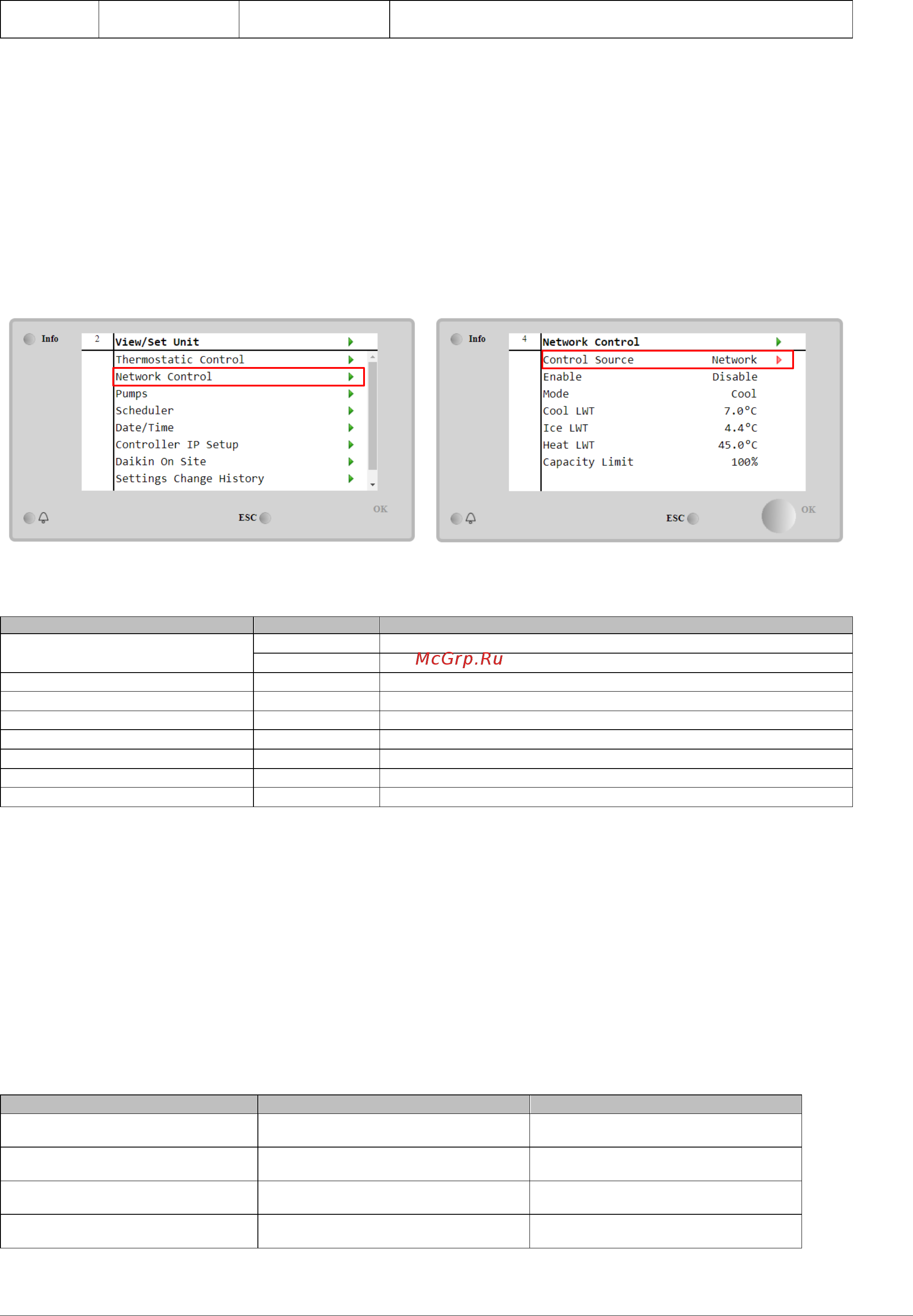 Info 2 View/Set Unit
Thermostatic Control
Network Control
Pumps
Scheduler
Date/Time
Controller IP Setup
Daikin On Site
Settings Change History
ESC OK

Info 4 Network Control
Control Source Network
Enable Disable
Mode Cool
Cool LWT 7.0°C
Ice LWT 4.4°C
Heat LWT 45.0°C
Capacity Limit 100%
ESC OK

McGrp.Ru